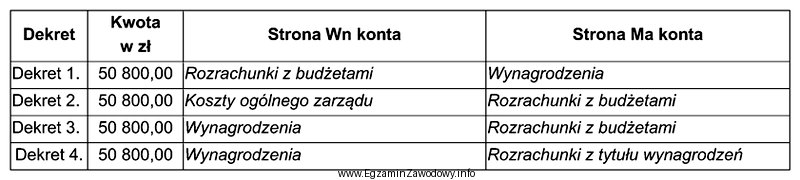 | Dekret | Kwota w zł | Strona Wn konta | Strona Ma konta |
|---|---|---|---|
| Dekret 1. | 50 800,00 | Rozrachunki z budżetami | Wynagrodzenia |
| Dekret 2. | 50 800,00 | Koszty ogólnego zarządu | Rozrachunki z budżetami |
| Dekret 3. | 50 800,00 | Wynagrodzenia | Rozrachunki z budżetami |
| Dekret 4. | 50 800,00 | Wynagrodzenia | Rozrachunki z tytułu wynagrodzeń |

www.EgzaminZawodowy.info